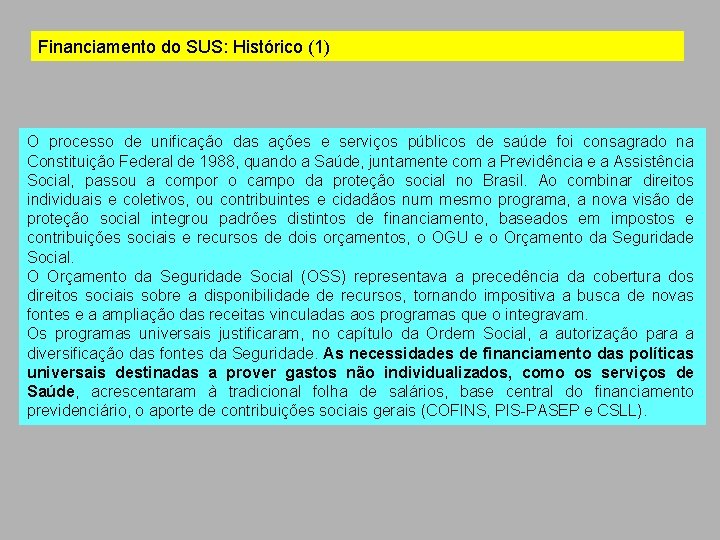 Financiamento do SUS: Histórico (1)

O processo de unificação das ações e serviços públicos de saúde foi consagrado na Constituição Federal de 1988, quando a Saúde, juntamente com a Previdência e a Assistência Social, passou a compor o campo da proteção social no Brasil. Ao combinar direitos individuais e coletivos, ou contribuintes e cidadãos num mesmo programa, a nova visão de proteção social integrou padrões distintos de financiamento, baseados em impostos e contribuições sociais e recursos de dois orçamentos, o OGU e o Orçamento da Seguridade Social.
O Orçamento da Seguridade Social (OSS) representava a precedência da cobertura dos direitos sociais sobre a disponibilidade de recursos, tornando impositiva a busca de novas fontes e a ampliação das receitas vinculadas aos programas que o integravam.
Os programas universais justificaram, no capítulo da Ordem Social, a autorização para a diversificação das fontes da Seguridade. As necessidades de financiamento das políticas universais destinadas a prover gastos não individualizados, como os serviços de Saúde, acrescentaram à tradicional folha de salários, base central do financiamento previdenciário, o aporte de contribuições sociais gerais (COFINS, PIS-PASEP e CSLL).